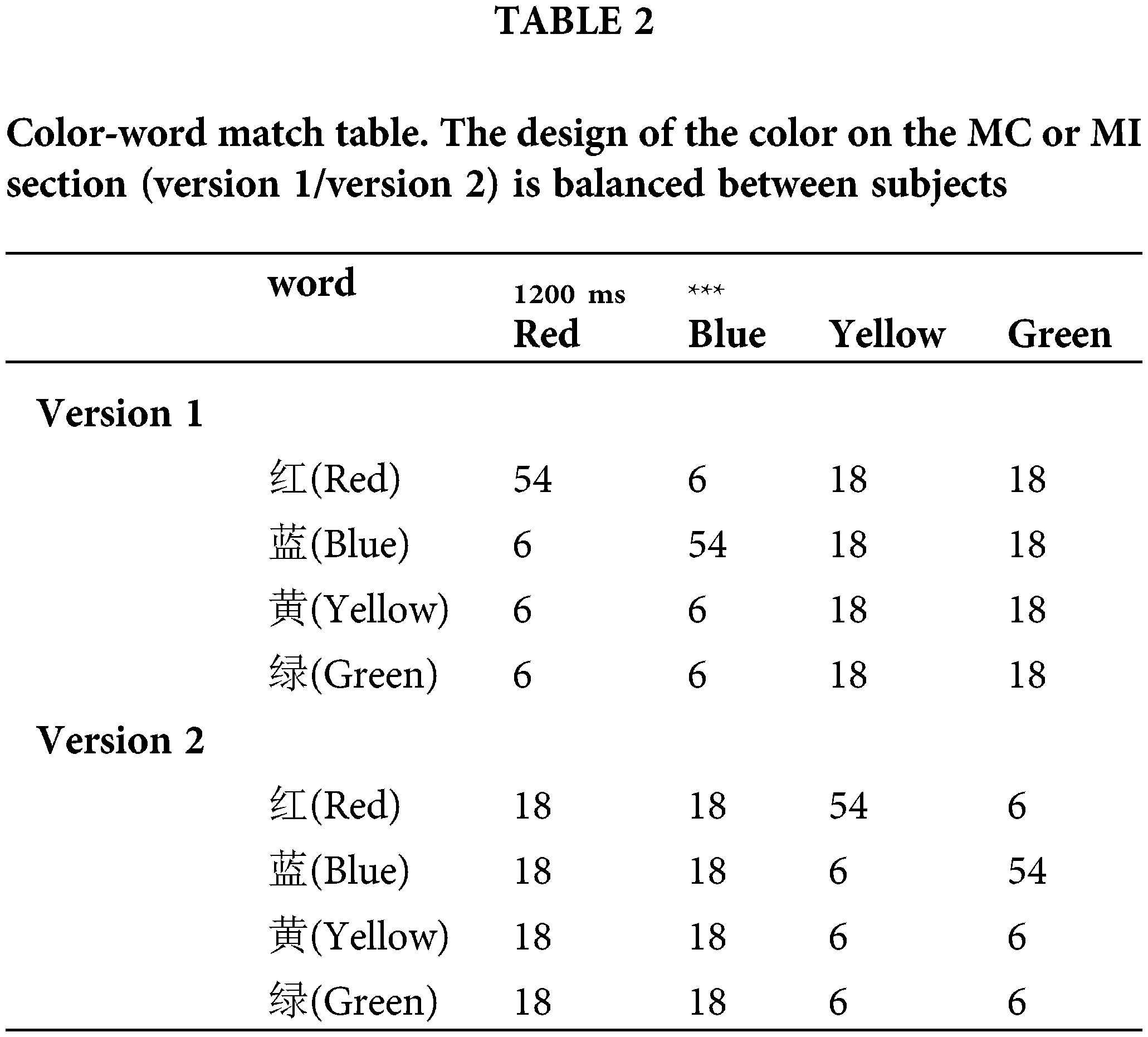 TABLE 2

Color-word match table. The design of the color on the MC or MI section (version 1/version 2) is balanced between subjects

| | word | 1200 ms Red | *** Blue | Yellow | Green |
|---|---|---|---|---|---|
| Version 1 | | | | | |
| | 红(Red) | 54 | 6 | 18 | 18 |
| | 蓝(Blue) | 6 | 54 | 18 | 18 |
| | 黄(Yellow) | 6 | 6 | 18 | 18 |
| | 绿(Green) | 6 | 6 | 18 | 18 |
| Version 2 | | | | | |
| | 红(Red) | 18 | 18 | 54 | 6 |
| | 蓝(Blue) | 18 | 18 | 6 | 54 |
| | 黄(Yellow) | 18 | 18 | 6 | 6 |
| | 绿(Green) | 18 | 18 | 6 | 6 |